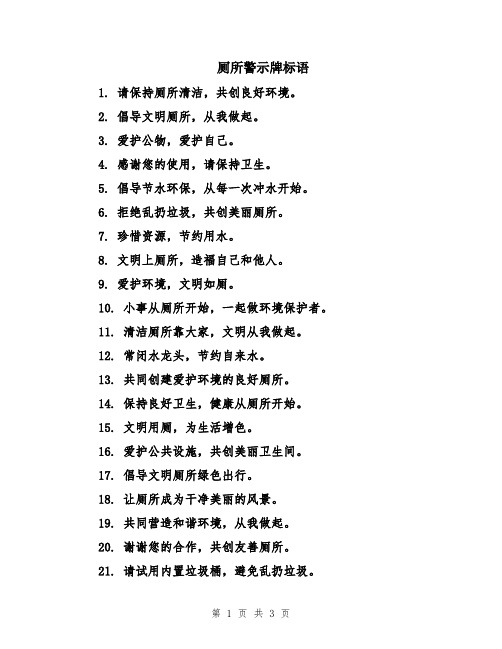 厕所警示牌标语

1. 请保持厕所清洁，共创良好环境。

2. 倡导文明厕所，从我做起。

3. 爱护公物，爱护自己。

4. 感谢您的使用，请保持卫生。

5. 倡导节水环保，从每一次冲水开始。

6. 拒绝乱扔垃圾，共创美丽厕所。

7. 珍惜资源，节约用水。

8. 文明上厕所，造福自己和他人。

9. 爱护环境，文明如厕。

10. 小事从厕所开始，一起做环境保护者。

11. 清洁厕所靠大家，文明从我做起。

12. 常闭水龙头，节约自来水。

13. 共同创建爱护环境的良好厕所。

14. 保持良好卫生，健康从厕所开始。

15. 文明用厕，为生活增色。

16. 爱护公共设施，共创美丽卫生间。

17. 倡导文明厕所绿色出行。

18. 让厕所成为干净美丽的风景。

19. 共同营造和谐环境，从我做起。

20. 谢谢您的合作，共创友善厕所。

21. 请试用内置垃圾桶，避免乱扔垃圾。

第 1 页 共 3 页